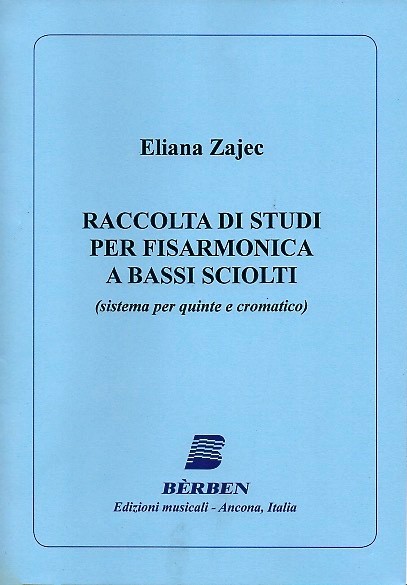 Eliana Zajec

RACCOLTA DI STUDI
PER FISARMONICA
A BASSI SCIOLTI
(sistema per quinte e cromatico)

BÈRBEN
Edizioni musicali - Ancona, Italia